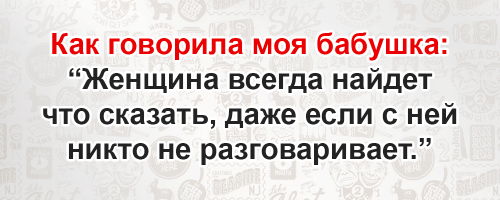 Как говорила моя бабушка:
“Женщина всегда найдет что сказать, даже если с ней никто не разговаривает.”